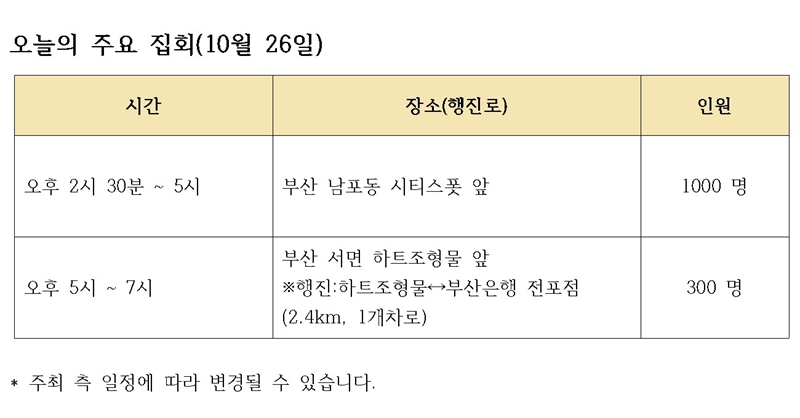 오늘의 주요 집회(10월 26일)

| 시간 | 장소(행진로) | 인원 |
|---|---|---|
| 오후 2시 30분 ~ 5시 | 부산 남포동 시티스폿 앞 | 1000 명 |
| 오후 5시 ~ 7시 | 부산 서면 하트조형물 앞 ※행진:하트조형물↔부산은행 전포점 (2.4km, 1개차로) | 300 명 |

* 주최 측 일정에 따라 변경될 수 있습니다.